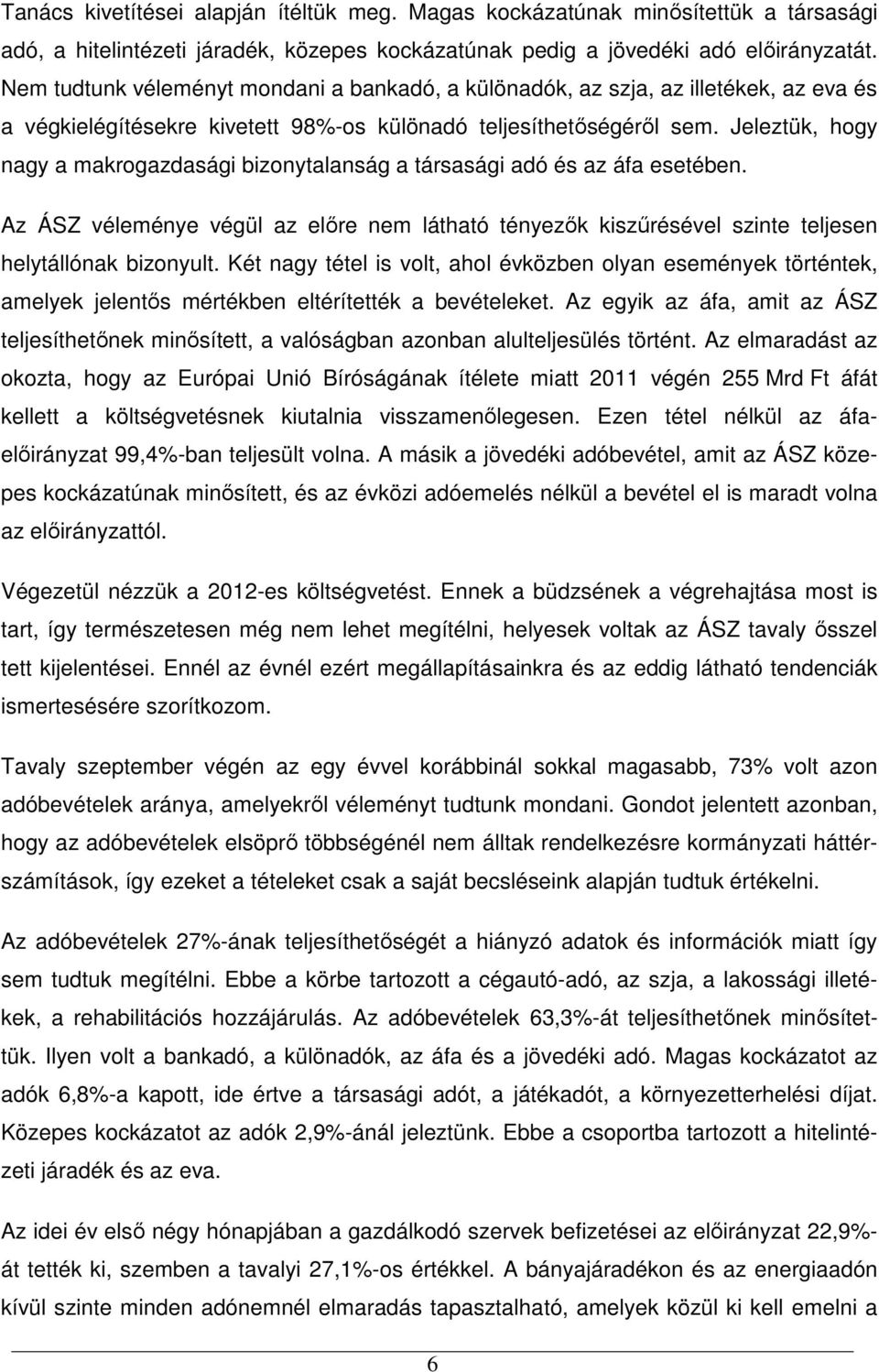 Tanács kivetítései alapján ítéltük meg. Magas kockázatúnak minősítettük a társasági adó, a hitelintézeti járadék, közepes kockázatúnak pedig a jövedéki adó előirányzatát. Nem tudtunk véleményt mondani a bankadó, a különadók, az szja, az illetékek, az eva és a végkielégítésekre kivetett 98%-os különadó teljesíthetőségéről sem. Jeleztük, hogy nagy a makrogazdasági bizonytalanság a társasági adó és az áfa esetében.

Az ÁSZ véleménye végül az előre nem látható tényezők kiszűrésével szinte teljesen helytállónak bizonyult. Két nagy tétel is volt, ahol évközben olyan események történtek, amelyek jelentős mértékben eltérítették a bevételeket. Az egyik az áfa, amit az ÁSZ teljesíthetőnek minősített, a valóságban azonban alulteljesülés történt. Az elmaradást az okozta, hogy az Európai Unió Bíróságának ítélete miatt 2011 végén 255 Mrd Ft áfát kellett a költségvetésnek kiutalnia visszamenőlegesen. Ezen tétel nélkül az áfaelőirányzat 99,4%-ban teljesült volna. A másik a jövedéki adóbevétel, amit az ÁSZ közepes kockázatúnak minősített, és az évközi adóemelés nélkül a bevétel el is maradt volna az előirányzattól.

Végezetül nézzük a 2012-es költségvetést. Ennek a büdzsének a végrehajtása most is tart, így természetesen még nem lehet megítélni, helyesek voltak az ÁSZ tavaly ősszel tett kijelentései. Ennél az évnél ezért megállapításainkra és az eddig látható tendenciák ismertesésére szorítkozom.

Tavaly szeptember végén az egy évvel korábbinál sokkal magasabb, 73% volt azon adóbevételek aránya, amelyekről véleményt tudtunk mondani. Gondot jelentett azonban, hogy az adóbevételek elsöprő többségénél nem álltak rendelkezésre kormányzati háttérszámítások, így ezeket a tételeket csak a saját becsléseink alapján tudtuk értékelni.

Az adóbevételek 27%-ának teljesíthetőségét a hiányzó adatok és információk miatt így sem tudtuk megítélni. Ebbe a körbe tartozott a cégautó-adó, az szja, a lakossági illetékek, a rehabilitációs hozzájárulás. Az adóbevételek 63,3%-át teljesíthetőnek minősítettük. Ilyen volt a bankadó, a különadók, az áfa és a jövedéki adó. Magas kockázatot az adók 6,8%-a kapott, ide értve a társasági adót, a játékadót, a környezetterhelési díjat. Közepes kockázatot az adók 2,9%-ánál jeleztünk. Ebbe a csoportba tartozott a hitelintézeti járadék és az eva.

Az idei év első négy hónapjában a gazdálkodó szervek befizetései az előirányzat 22,9%-át tették ki, szemben a tavalyi 27,1%-os értékkel. A bányajáradékon és az energiaadón kívül szinte minden adónemnél elmaradás tapasztalható, amelyek közül ki kell emelni a

6